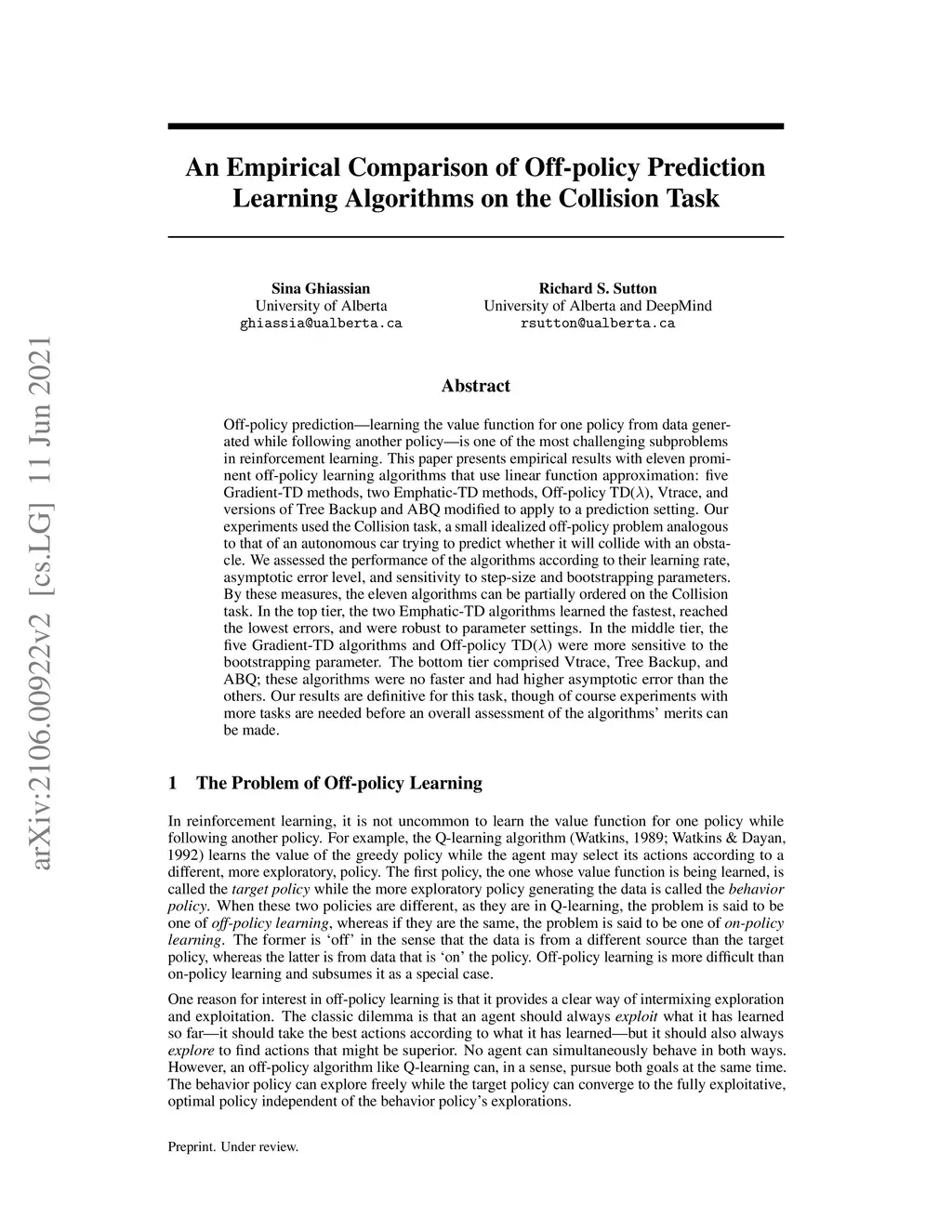 arXiv:2106.00922v2 [cs.LG] 11 Jun 2021

An Empirical Comparison of Off-policy Prediction Learning Algorithms on the Collision Task

Sina Ghiassian
University of Alberta
ghiassia@ualberta.ca

Richard S. Sutton
University of Alberta and DeepMind
rsutton@ualberta.ca

Abstract

Off-policy prediction—learning the value function for one policy from data generated while following another policy—is one of the most challenging subproblems in reinforcement learning. This paper presents empirical results with eleven prominent off-policy learning algorithms that use linear function approximation: five Gradient-TD methods, two Emphatic-TD methods, Off-policy TD($\lambda$), Vtrace, and versions of Tree Backup and ABQ modified to apply to a prediction setting. Our experiments used the Collision task, a small idealized off-policy problem analogous to that of an autonomous car trying to predict whether it will collide with an obstacle. We assessed the performance of the algorithms according to their learning rate, asymptotic error level, and sensitivity to step-size and bootstrapping parameters. By these measures, the eleven algorithms can be partially ordered on the Collision task. In the top tier, the two Emphatic-TD algorithms learned the fastest, reached the lowest errors, and were robust to parameter settings. In the middle tier, the five Gradient-TD algorithms and Off-policy TD($\lambda$) were more sensitive to the bootstrapping parameter. The bottom tier comprised Vtrace, Tree Backup, and ABQ; these algorithms were no faster and had higher asymptotic error than the others. Our results are definitive for this task, though of course experiments with more tasks are needed before an overall assessment of the algorithms' merits can be made.

1 The Problem of Off-policy Learning

In reinforcement learning, it is not uncommon to learn the value function for one policy while following another policy. For example, the Q-learning algorithm (Watkins, 1989; Watkins & Dayan, 1992) learns the value of the greedy policy while the agent may select its actions according to a different, more exploratory, policy. The first policy, the one whose value function is being learned, is called the target policy while the more exploratory policy generating the data is called the behavior policy. When these two policies are different, as they are in Q-learning, the problem is said to be one of off-policy learning, whereas if they are the same, the problem is said to be one of on-policy learning. The former is 'off' in the sense that the data is from a different source than the target policy, whereas the latter is from data that is 'on' the policy. Off-policy learning is more difficult than on-policy learning and subsumes it as a special case.

One reason for interest in off-policy learning is that it provides a clear way of intermixing exploration and exploitation. The classic dilemma is that an agent should always exploit what it has learned so far—it should take the best actions according to what it has learned—but it should also always explore to find actions that might be superior. No agent can simultaneously behave in both ways. However, an off-policy algorithm like Q-learning can, in a sense, pursue both goals at the same time. The behavior policy can explore freely while the target policy can converge to the fully exploitative, optimal policy independent of the behavior policy's explorations.

Preprint. Under review.